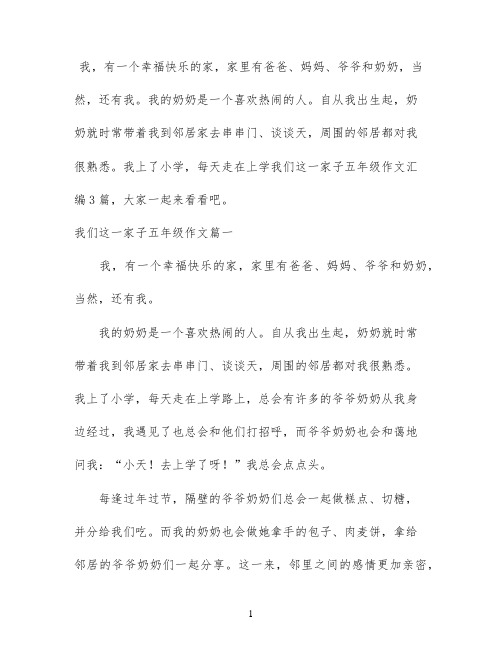 我，有一个幸福快乐的家，家里有爸爸、妈妈、爷爷和奶奶，当然，还有我。我的奶奶是一个喜欢热闹的人。自从我出生起，奶奶就时常带着我到邻居家去串串门、谈谈天，周围的邻居都对我很熟悉。我上了小学，每天走在上学我们这一家子五年级作文汇编3篇，大家一起来看看吧。

我们这一家子五年级作文篇一

我，有一个幸福快乐的家，家里有爸爸、妈妈、爷爷和奶奶，当然，还有我。

我的奶奶是一个喜欢热闹的人。自从我出生起，奶奶就时常带着我到邻居家去串串门、谈谈天，周围的邻居都对我很熟悉。我上了小学，每天走在上学路上，总会有许多的爷爷奶奶从我身边经过，我遇见了也总会和他们打招呼，而爷爷奶奶也会和蔼地问我：“小天！去上学了呀！”我总会点点头。

每逢过年过节，隔壁的爷爷奶奶们总会一起做糕点、切糖，并分给我们吃。而我的奶奶也会做她拿手的包子、肉麦饼，拿给邻居的爷爷奶奶们一起分享。这一来，邻里之间的感情更加亲密，

1